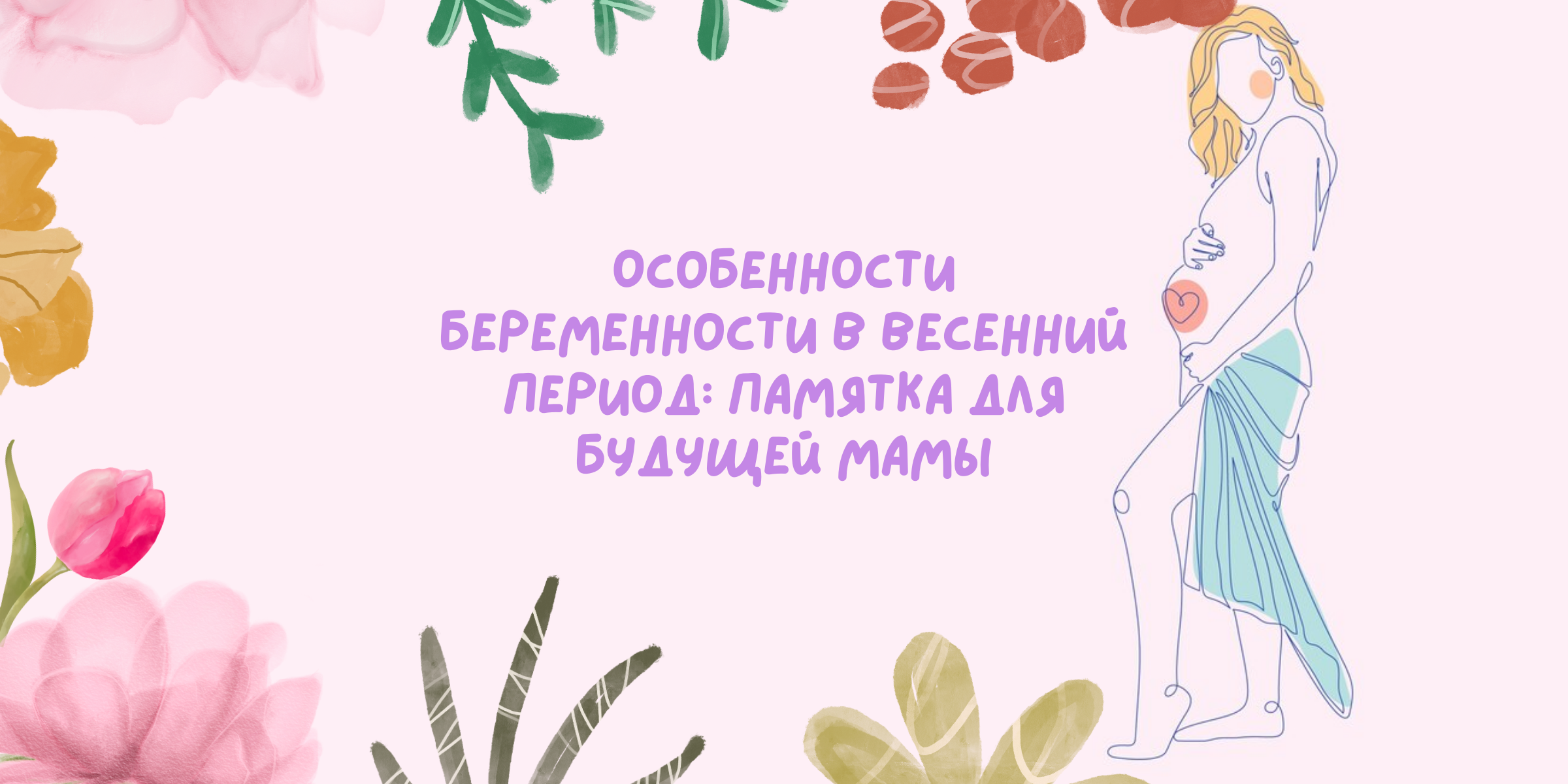 ОСОБЕННОСТИ БЕРЕМЕННОСТИ В ВЕСЕННИЙ ПЕРИОД: ПАМЯТКА ДЛЯ БУДУЩЕЙ МАМЫ